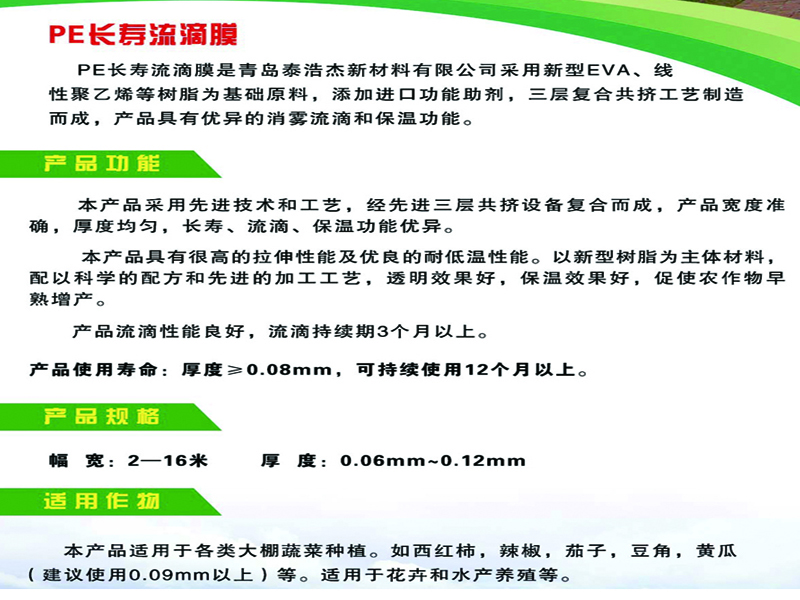 PE长寿流滴膜

PE长寿流滴膜是青岛泰浩杰新材料有限公司采用新型EVA、线性聚乙烯等树脂为基础原料，添加进口功能助剂，三层复合共挤工艺制造而成，产品具有优异的消雾流滴和保温功能。

产品功能

本产品采用先进技术和工艺，经先进三层共挤设备复合而成，产品宽度准确，厚度均匀，长寿、流滴、保温功能优异。

本产品具有很高的拉伸性能及优良的耐低温性能。以新型树脂为主体材料，配以科学的配方和先进的加工工艺，透明效果好，保温效果好，促使农作物早熟增产。

产品流滴性能良好，流滴持续期3个月以上。

产品使用寿命：厚度≥0.08mm，可持续使用12个月以上。

产品规格

幅 宽：2—16米 厚 度：0.06mm~0.12mm

适用作物

本产品适用于各类大棚蔬菜种植。如西红柿，辣椒，茄子，豆角，黄瓜（建议使用0.09mm以上）等。适用于花卉和水产养殖等。